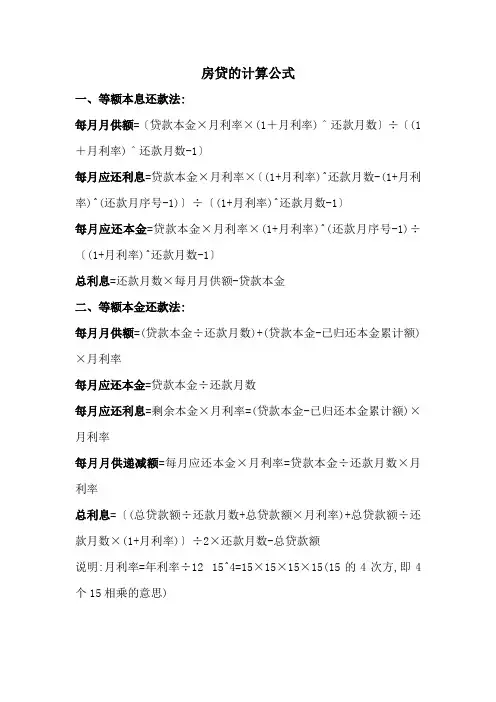 房贷的计算公式

一、等额本息还款法:

每月月供额=〔贷款本金×月利率×(1+月利率)^还款月数〕÷〔(1+月利率)^还款月数-1〕

每月应还利息=贷款本金×月利率×〔(1+月利率)^还款月数-(1+月利率)^(还款月序号-1)〕÷〔(1+月利率)^还款月数-1〕

每月应还本金=贷款本金×月利率×(1+月利率)^(还款月序号-1)÷〔(1+月利率)^还款月数-1〕

总利息=还款月数×每月月供额-贷款本金

二、等额本金还款法:

每月月供额=(贷款本金÷还款月数)+(贷款本金-已归还本金累计额)×月利率

每月应还本金=贷款本金÷还款月数

每月应还利息=剩余本金×月利率=(贷款本金-已归还本金累计额)×月利率

每月月供递减额=每月应还本金×月利率=贷款本金÷还款月数×月利率

总利息=〔(总贷款额÷还款月数+总贷款额×月利率)+总贷款额÷还款月数×(1+月利率)〕÷2×还款月数-总贷款额

说明:月利率=年利率÷12 15^4=15×15×15×15(15 的 4 次方,即 4 个 15 相乘的意思)